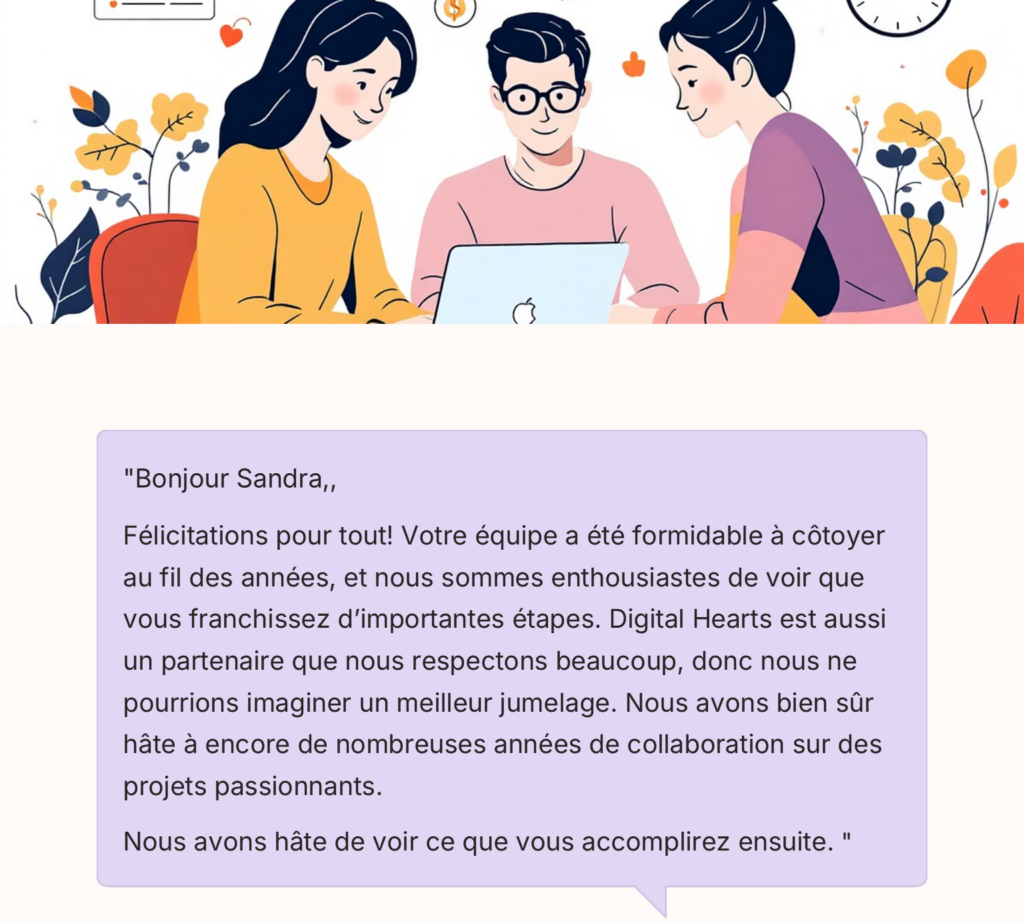 "Bonjour Sandra,,

Félicitations pour tout! Votre équipe a été formidable à côtoyer au fil des années, et nous sommes enthousiastes de voir que vous franchissez d'importantes étapes. Digital Hearts est aussi un partenaire que nous respectons beaucoup, donc nous ne pourrions imaginer un meilleur jumelage. Nous avons bien sûr hâte à encore de nombreuses années de collaboration sur des projets passionnants.

Nous avons hâte de voir ce que vous accomplirez ensuite. "